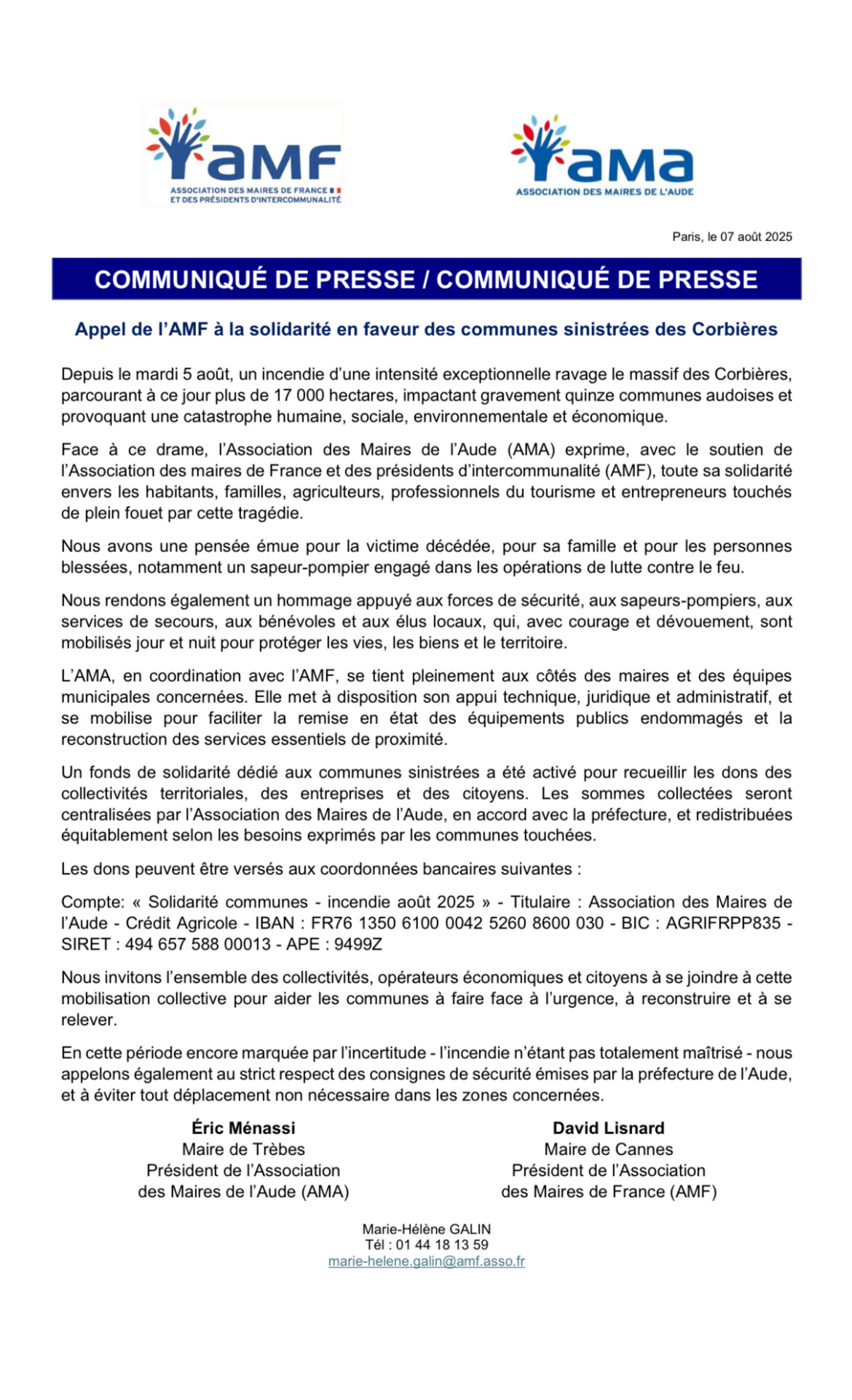 aMF
ASSOCIATION DES MAIRES DE FRANCE ET DES PRÉSIDENTS D'INTERCOMMUNALITÉ

aMa
ASSOCIATION DES MAIRES DE L'AUDE

Paris, le 07 août 2025

COMMUNIQUÉ DE PRESSE / COMMUNIQUÉ DE PRESSE

Appel de l'AMF à la solidarité en faveur des communes sinistrées des Corbières

Depuis le mardi 5 août, un incendie d'une intensité exceptionnelle ravage le massif des Corbières, parcourant à ce jour plus de 17 000 hectares, impactant gravement quinze communes audoises et provoquant une catastrophe humaine, sociale, environnementale et économique.

Face à ce drame, l'Association des Maires de l'Aude (AMA) exprime, avec le soutien de l'Association des maires de France et des présidents d'intercommunalité (AMF), toute sa solidarité envers les habitants, familles, agriculteurs, professionnels du tourisme et entrepreneurs touchés de plein fouet par cette tragédie.

Nous avons une pensée émue pour la victime décédée, pour sa famille et pour les personnes blessées, notamment un sapeur-pompier engagé dans les opérations de lutte contre le feu.

Nous rendons également un hommage appuyé aux forces de sécurité, aux sapeurs-pompiers, aux services de secours, aux bénévoles et aux élus locaux, qui, avec courage et dévouement, sont mobilisés jour et nuit pour protéger les vies, les biens et le territoire.

L'AMA, en coordination avec l'AMF, se tient pleinement aux côtés des maires et des équipes municipales concernées. Elle met à disposition son appui technique, juridique et administratif, et se mobilise pour faciliter la remise en état des équipements publics endommagés et la reconstruction des services essentiels de proximité.

Un fonds de solidarité dédié aux communes sinistrées a été activé pour recueillir les dons des collectivités territoriales, des entreprises et des citoyens. Les sommes collectées seront centralisées par l'Association des Maires de l'Aude, en accord avec la préfecture, et redistribuées équitablement selon les besoins exprimés par les communes touchées.

Les dons peuvent être versés aux coordonnées bancaires suivantes :

Compte: « Solidarité communes - incendie août 2025 » - Titulaire : Association des Maires de l'Aude - Crédit Agricole - IBAN : FR76 1350 6100 0042 5260 8600 030 - BIC : AGRIFRPP835 - SIRET : 494 657 588 00013 - APE : 9499Z

Nous invitons l'ensemble des collectivités, opérateurs économiques et citoyens à se joindre à cette mobilisation collective pour aider les communes à faire face à l'urgence, à reconstruire et à se relever.

En cette période encore marquée par l'incertitude - l'incendie n'étant pas totalement maîtrisé - nous appelons également au strict respect des consignes de sécurité émises par la préfecture de l'Aude, et à éviter tout déplacement non nécessaire dans les zones concernées.

Éric Ménassi
Maire de Trèbes
Président de l'Association
des Maires de l'Aude (AMA)

David Lisnard
Maire de Cannes
Président de l'Association
des Maires de France (AMF)

Marie-Hélène GALIN
Tél : 01 44 18 13 59
marie-helene.galin@amf.asso.fr